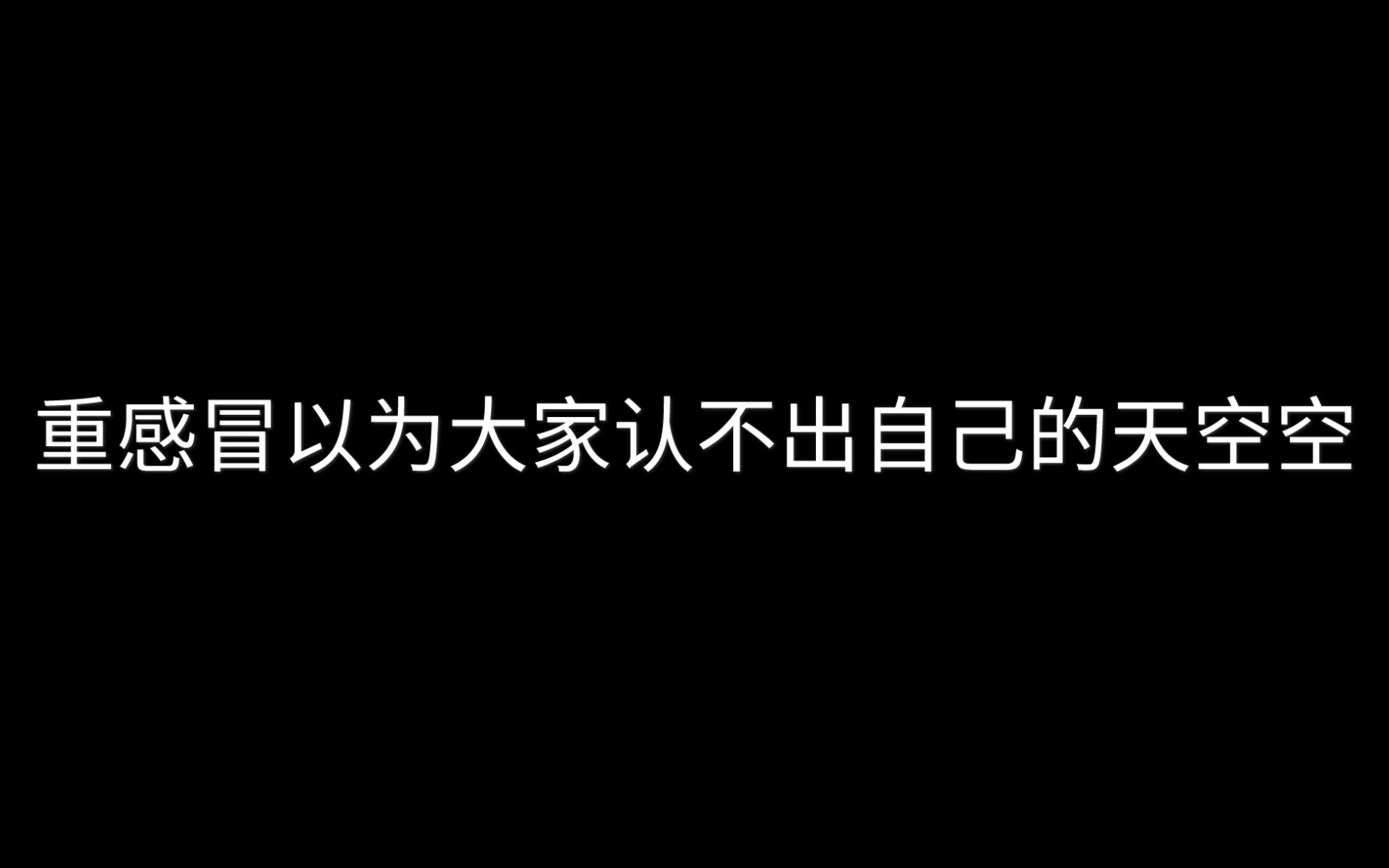 重感冒以为大家认不出自己的天空空